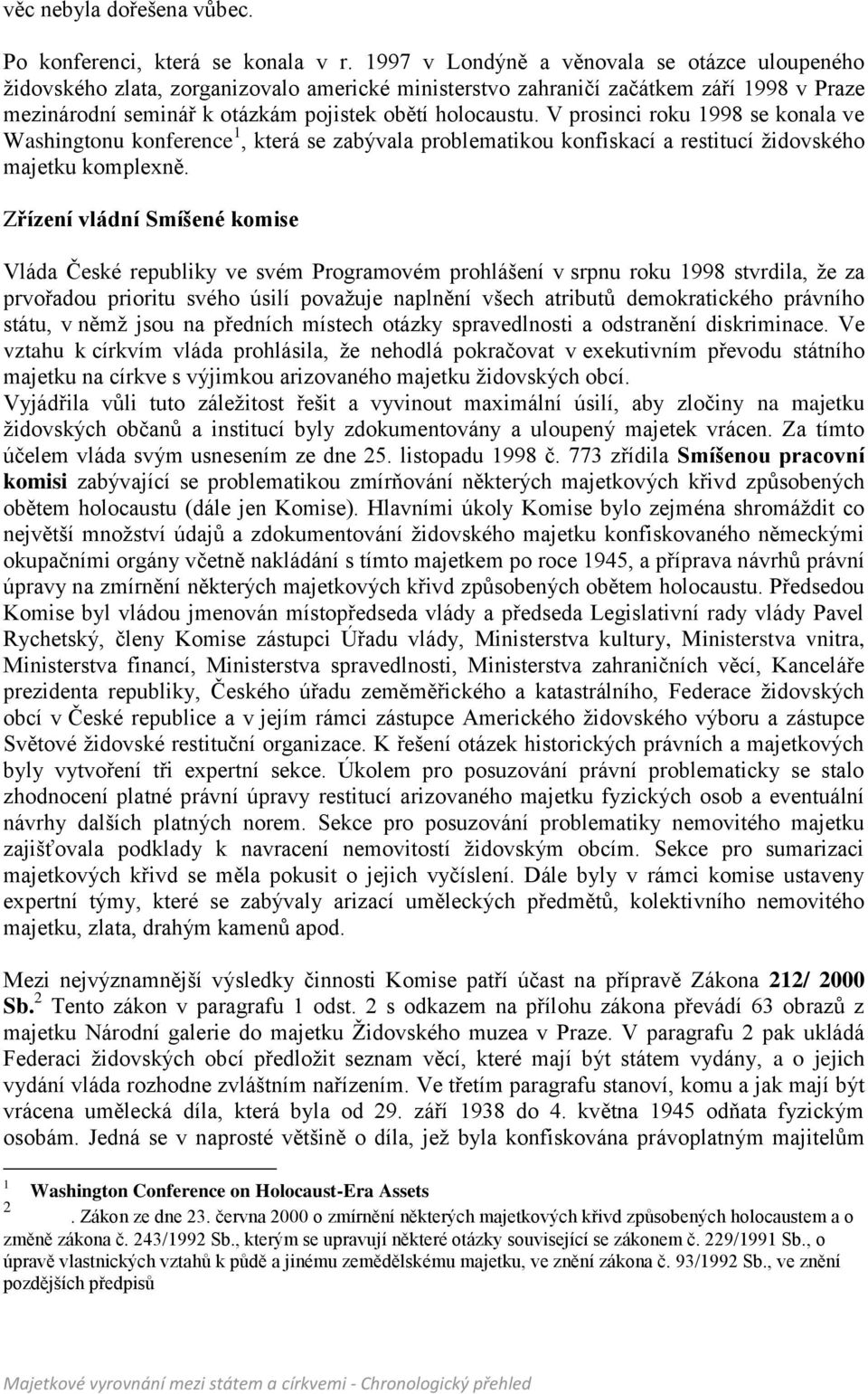 věc nebyla dořešena vůbec.

Po konferenci, která se konala v r. 1997 v Londýně a věnovala se otázce uloupeného židovského zlata, zorganizovalo americké ministerstvo zahraničí začátkem září 1998 v Praze mezinárodní seminář k otázkám pojistek obětí holocaustu. V prosinci roku 1998 se konala ve Washingtonu konference$^1$, která se zabývala problematikou konfiskací a restitucí židovského majetku komplexně.

Zřízení vládní Smíšené komise

Vláda České republiky ve svém Programovém prohlášení v srpnu roku 1998 stvrdila, že za prvořadou prioritu svého úsilí považuje naplnění všech atributů demokratického právního státu, v němž jsou na předních místech otázky spravedlnosti a odstranění diskriminace. Ve vztahu k církvím vláda prohlásila, že nehodlá pokračovat v exekutivním převodu státního majetku na církve s výjimkou arizovaného majetku židovských obcí.
Vyjádřila vůli tuto záležitost řešit a vyvinout maximální úsilí, aby zločiny na majetku židovských občanů a institucí byly zdokumentovány a uloupený majetek vrácen. Za tímto účelem vláda svým usnesením ze dne 25. listopadu 1998 č. 773 zřídila Smíšenou pracovní komisi zabývající se problematikou zmírňování některých majetkových křivd způsobených obětem holocaustu (dále jen Komise). Hlavními úkoly Komise bylo zejména shromáždit co největší množství údajů a zdokumentování židovského majetku konfiskovaného německými okupačními orgány včetně nakládání s tímto majetkem po roce 1945, a příprava návrhů právní úpravy na zmírnění některých majetkových křivd způsobených obětem holocaustu. Předsedou Komise byl vládou jmenován místopředseda vlády a předseda Legislativní rady vlády Pavel Rychetský, členy Komise zástupci Úřadu vlády, Ministerstva kultury, Ministerstva vnitra, Ministerstva financí, Ministerstva spravedlnosti, Ministerstva zahraničních věcí, Kanceláře prezidenta republiky, Českého úřadu zeměměřického a katastrálního, Federace židovských obcí v České republice a v jejím rámci zástupce Amerického židovského výboru a zástupce Světové židovské restituční organizace. K řešení otázek historických právních a majetkových byly vytvoření tři expertní sekce. Úkolem pro posuzování právní problematicky se stalo zhodnocení platné právní úpravy restitucí arizovaného majetku fyzických osob a eventuální návrhy dalších platných norem. Sekce pro posuzování problematiky nemovitého majetku zajišťovala podklady k navracení nemovitostí židovským obcím. Sekce pro sumarizaci majetkových křivd se měla pokusit o jejich vyčíslení. Dále byly v rámci komise ustaveny expertní týmy, které se zabývaly arizací uměleckých předmětů, kolektivního nemovitého majetku, zlata, drahým kamenů apod.

Mezi nejvýznamnější výsledky činnosti Komise patří účast na přípravě Zákona 212/ 2000 Sb.$^2$ Tento zákon v paragrafu 1 odst. 2 s odkazem na přílohu zákona převádí 63 obrazů z majetku Národní galerie do majetku Židovského muzea v Praze. V paragrafu 2 pak ukládá Federaci židovských obcí předložit seznam věcí, které mají být státem vydány, a o jejich vydání vláda rozhodne zvláštním nařízením. Ve třetím paragrafu stanoví, komu a jak mají být vrácena umělecká díla, která byla od 29. září 1938 do 4. května 1945 odňata fyzickým osobám. Jedná se v naprosté většině o díla, jež byla konfiskována právoplatným majitelům

1 Washington Conference on Holocaust-Era Assets
2 . Zákon ze dne 23. června 2000 o zmírnění některých majetkových křivd způsobených holocaustem a o změně zákona č. 243/1992 Sb., kterým se upravují některé otázky související se zákonem č. 229/1991 Sb., o úpravě vlastnických vztahů k půdě a jinému zemědělskému majetku, ve znění zákona č. 93/1992 Sb., ve znění pozdějších předpisů

Majetkové vyrovnání mezi státem a církvemi - Chronologický přehled